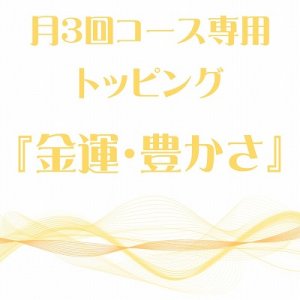 月3回コース専用
トッピング
『金運・豊かさ』